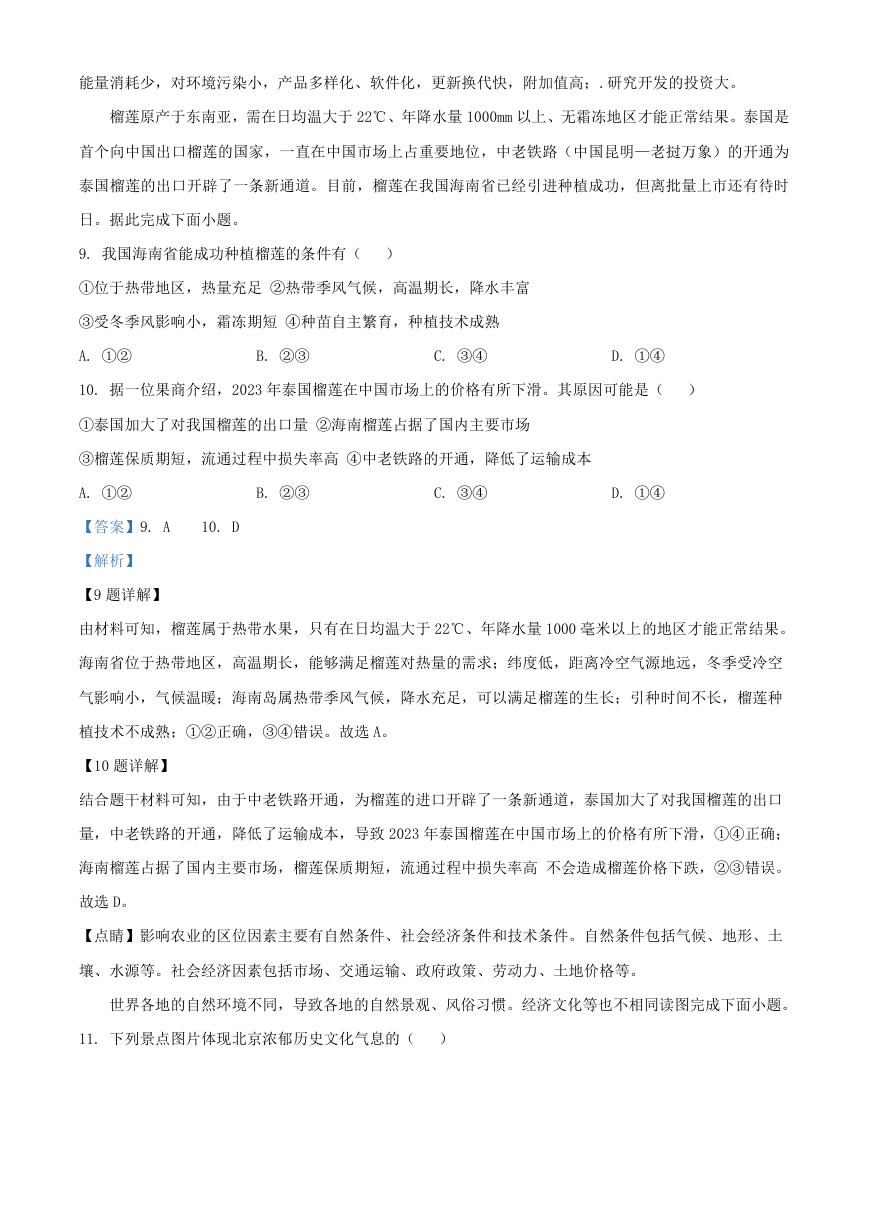 能量消耗少，对环境污染小，产品多样化、软件化，更新换代快，附加值高；.研究开发的投资大。

榴莲原产于东南亚，需在日均温大于 22℃、年降水量 1000mm 以上、无霜冻地区才能正常结果。泰国是首个向中国出口榴莲的国家，一直在中国市场上占重要地位，中老铁路（中国昆明—老挝万象）的开通为泰国榴莲的出口开辟了一条新通道。目前，榴莲在我国海南省已经引进种植成功，但离批量上市还有待时日。据此完成下面小题。

9. 我国海南省能成功种植榴莲的条件有（　　）

①位于热带地区，热量充足 ②热带季风气候，高温期长，降水丰富

③受冬季风影响小，霜冻期短 ④种苗自主繁育，种植技术成熟

A. ①②　　B. ②③　　C. ③④　　D. ①④

10. 据一位果商介绍，2023 年泰国榴莲在中国市场上的价格有所下滑。其原因可能是（　　）

①泰国加大了对我国榴莲的出口量 ②海南榴莲占据了国内主要市场

③榴莲保质期短，流通过程中损失率高 ④中老铁路的开通，降低了运输成本

A. ①②　　B. ②③　　C. ③④　　D. ①④

【答案】9. A　10. D

【解析】

【9 题详解】

由材料可知，榴莲属于热带水果，只有在日均温大于 22℃、年降水量 1000 毫米以上的地区才能正常结果。海南省位于热带地区，高温期长，能够满足榴莲对热量的需求；纬度低，距离冷空气源地远，冬季受冷空气影响小，气候温暖；海南岛属热带季风气候，降水充足，可以满足榴莲的生长；引种时间不长，榴莲种植技术不成熟；①②正确，③④错误。故选 A。

【10 题详解】

结合题干材料可知，由于中老铁路开通，为榴莲的进口开辟了一条新通道，泰国加大了对我国榴莲的出口量，中老铁路的开通，降低了运输成本，导致 2023 年泰国榴莲在中国市场上的价格有所下滑，①④正确；海南榴莲占据了国内主要市场，榴莲保质期短，流通过程中损失率高 不会造成榴莲价格下跌，②③错误。故选 D。

【点睛】影响农业的区位因素主要有自然条件、社会经济条件和技术条件。自然条件包括气候、地形、土壤、水源等。社会经济因素包括市场、交通运输、政府政策、劳动力、土地价格等。

世界各地的自然环境不同，导致各地的自然景观、风俗习惯。经济文化等也不相同读图完成下面小题。

11. 下列景点图片体现北京浓郁历史文化气息的（　　）